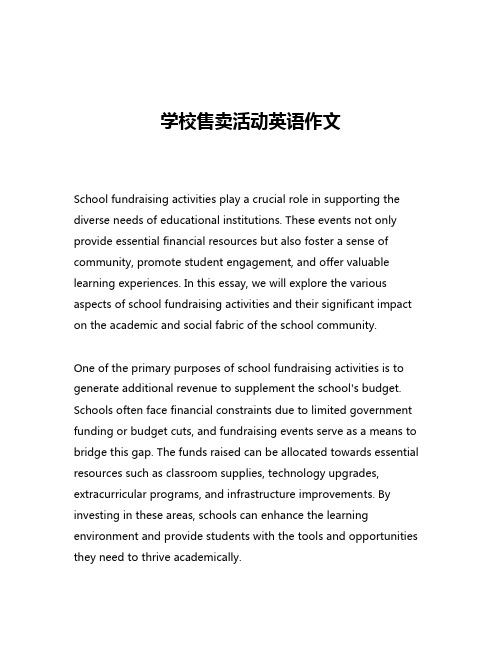 学校售卖活动英语作文

School fundraising activities play a crucial role in supporting the diverse needs of educational institutions. These events not only provide essential financial resources but also foster a sense of community, promote student engagement, and offer valuable learning experiences. In this essay, we will explore the various aspects of school fundraising activities and their significant impact on the academic and social fabric of the school community.

One of the primary purposes of school fundraising activities is to generate additional revenue to supplement the school's budget. Schools often face financial constraints due to limited government funding or budget cuts, and fundraising events serve as a means to bridge this gap. The funds raised can be allocated towards essential resources such as classroom supplies, technology upgrades, extracurricular programs, and infrastructure improvements. By investing in these areas, schools can enhance the learning environment and provide students with the tools and opportunities they need to thrive academically.